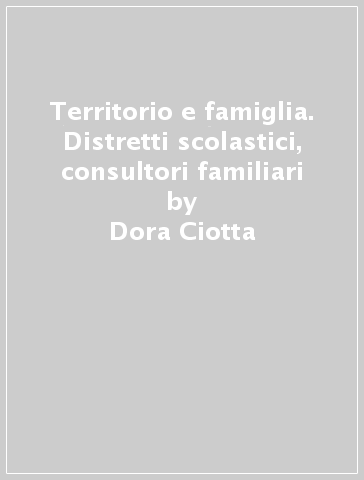 Territorio e famiglia. Distretti scolastici, consultori familiari
by
Dora Ciotta